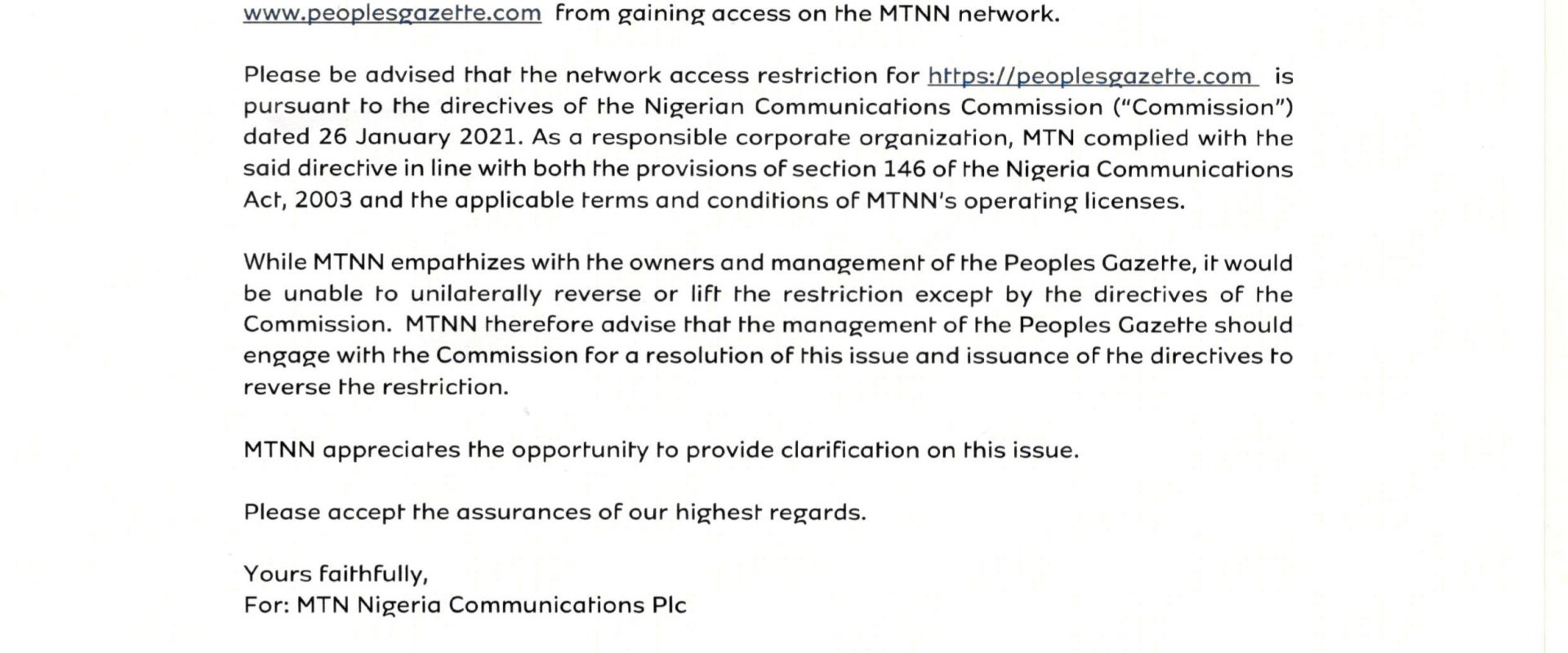 www.peoplesgazette.com from gaining access on the MTNN network.

Please be advised that the network access restriction for https://peoplesgazette.com is pursuant to the directives of the Nigerian Communications Commission ("Commission") dated 26 January 2021. As a responsible corporate organization, MTN complied with the said directive in line with both the provisions of section 146 of the Nigeria Communications Act, 2003 and the applicable terms and conditions of MTNN's operating licenses.

While MTNN empathizes with the owners and management of the Peoples Gazette, it would be unable to unilaterally reverse or lift the restriction except by the directives of the Commission. MTNN therefore advise that the management of the Peoples Gazette should engage with the Commission for a resolution of this issue and issuance of the directives to reverse the restriction.

MTNN appreciates the opportunity to provide clarification on this issue.

Please accept the assurances of our highest regards.

Yours faithfully,
For: MTN Nigeria Communications Plc